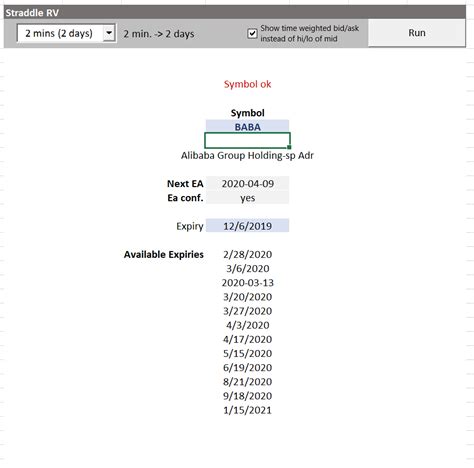 Straddle RV

2 mins (2 days)

2 min. -> 2 days

Show time weighted bid/ask instead of hi/lo of mid

Run

Symbol ok

Symbol

BABA

Alibaba Group Holding-sp Adr

Next EA 2020-04-09

Ea conf. yes

Expiry 12/6/2019

Available Expiries 2/28/2020
3/6/2020
2020-03-13
3/20/2020
3/27/2020
4/3/2020
4/17/2020
5/15/2020
6/19/2020
8/21/2020
9/18/2020
1/15/2021